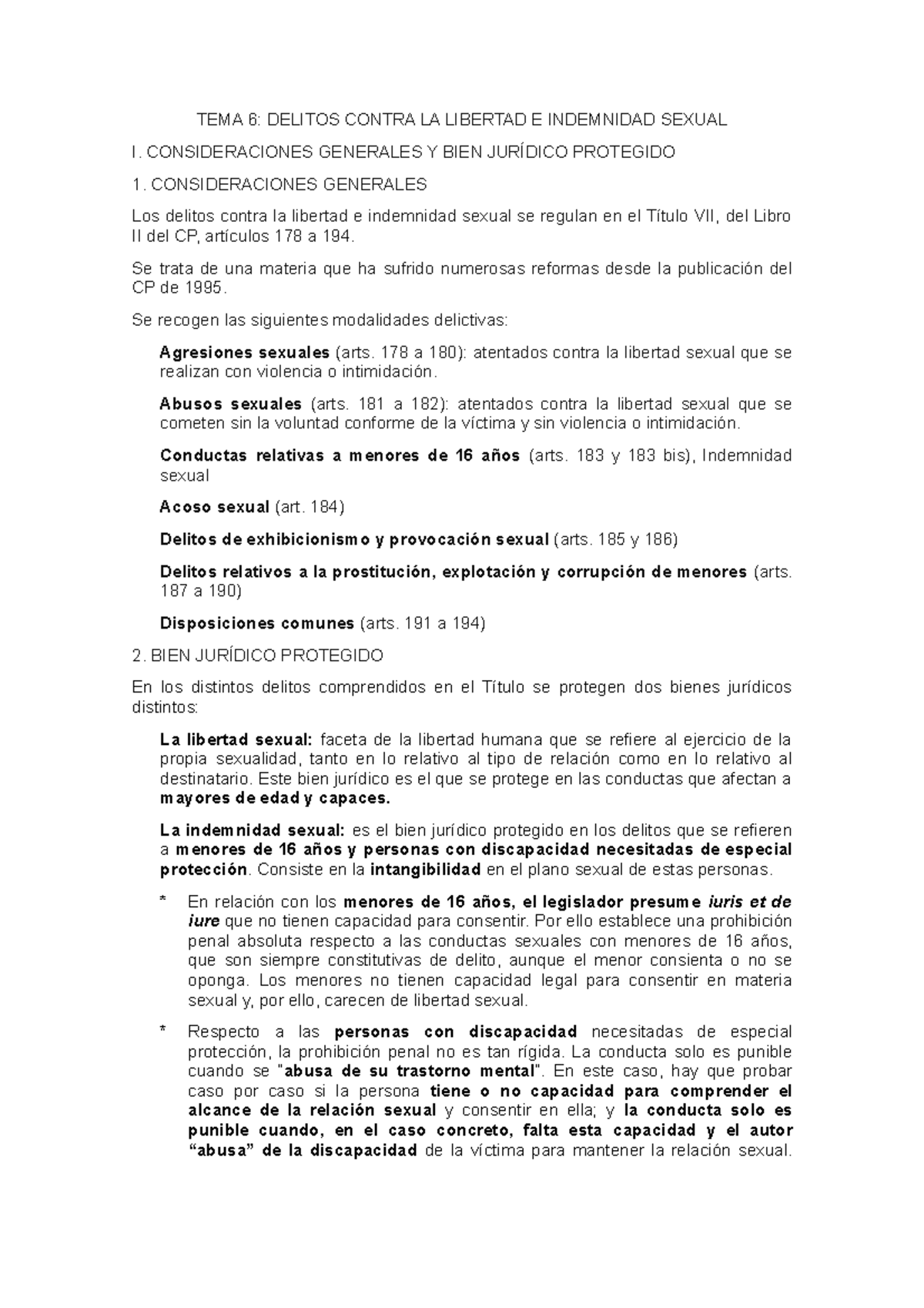 TEMA 6: DELITOS CONTRA LA LIBERTAD E INDEMNIDAD SEXUAL

I. CONSIDERACIONES GENERALES Y BIEN JURÍDICO PROTEGIDO

1. CONSIDERACIONES GENERALES

Los delitos contra la libertad e indemnidad sexual se regulan en el Título VII, del Libro II del CP, artículos 178 a 194.

Se trata de una materia que ha sufrido numerosas reformas desde la publicación del CP de 1995.

Se recogen las siguientes modalidades delictivas:

Agresiones sexuales (arts. 178 a 180): atentados contra la libertad sexual que se realizan con violencia o intimidación.

Abusos sexuales (arts. 181 a 182): atentados contra la libertad sexual que se cometen sin la voluntad conforme de la víctima y sin violencia o intimidación.

Conductas relativas a menores de 16 años (arts. 183 y 183 bis), Indemnidad sexual

Acoso sexual (art. 184)

Delitos de exhibicionismo y provocación sexual (arts. 185 y 186)

Delitos relativos a la prostitución, explotación y corrupción de menores (arts. 187 a 190)

Disposiciones comunes (arts. 191 a 194)

2. BIEN JURÍDICO PROTEGIDO

En los distintos delitos comprendidos en el Título se protegen dos bienes jurídicos distintos:

La libertad sexual: faceta de la libertad humana que se refiere al ejercicio de la propia sexualidad, tanto en lo relativo al tipo de relación como en lo relativo al destinatario. Este bien jurídico es el que se protege en las conductas que afectan a mayores de edad y capaces.

La indemnidad sexual: es el bien jurídico protegido en los delitos que se refieren a menores de 16 años y personas con discapacidad necesitadas de especial protección. Consiste en la intangibilidad en el plano sexual de estas personas.

* En relación con los menores de 16 años, el legislador presume iuris et de iure que no tienen capacidad para consentir. Por ello establece una prohibición penal absoluta respecto a las conductas sexuales con menores de 16 años, que son siempre constitutivas de delito, aunque el menor consienta o no se oponga. Los menores no tienen capacidad legal para consentir en materia sexual y, por ello, carecen de libertad sexual.

* Respecto a las personas con discapacidad necesitadas de especial protección, la prohibición penal no es tan rígida. La conducta solo es punible cuando se "abusa de su trastorno mental". En este caso, hay que probar caso por caso si la persona tiene o no capacidad para comprender el alcance de la relación sexual y consentir en ella; y la conducta solo es punible cuando, en el caso concreto, falta esta capacidad y el autor “abusa” de la discapacidad de la víctima para mantener la relación sexual.